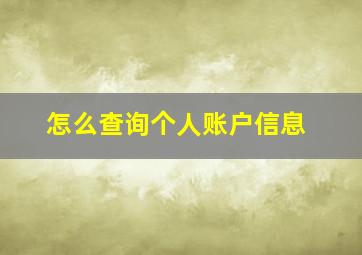 怎么查询个人账户信息